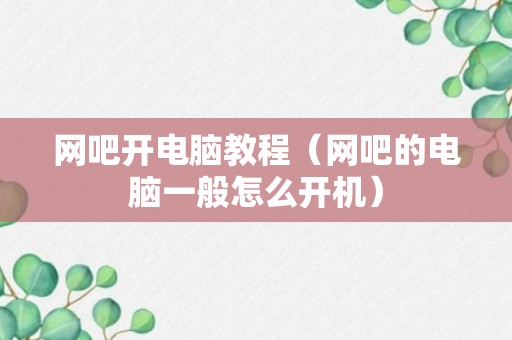 网吧开电脑教程（网吧的电脑一般怎么开机）